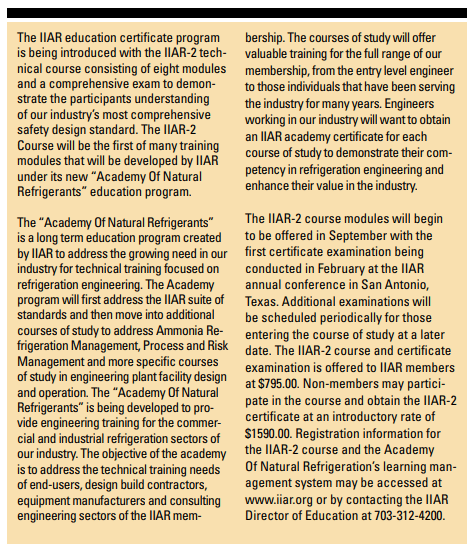 The IIAR education certificate program is being introduced with the IIAR-2 technical course consisting of eight modules and a comprehensive exam to demonstrate the participants understanding of our industry's most comprehensive safety design standard. The IIAR-2 Course will be the first of many training modules that will be developed by IIAR under its new "Academy Of Natural Refrigerants" education program.

The "Academy Of Natural Refrigerants" is a long term education program created by IIAR to address the growing need in our industry for technical training focused on refrigeration engineering. The Academy program will first address the IIAR suite of standards and then move into additional courses of study to address Ammonia Refrigeration Management, Process and Risk Management and more specific courses of study in engineering plant facility design and operation. The "Academy Of Natural Refrigerants" is being developed to provide engineering training for the commercial and industrial refrigeration sectors of our industry. The objective of the academy is to address the technical training needs of end-users, design build contractors, equipment manufacturers and consulting engineering sectors of the IIAR membership. The courses of study will offer valuable training for the full range of our membership, from the entry level engineer to those individuals that have been serving the industry for many years. Engineers working in our industry will want to obtain an IIAR academy certificate for each course of study to demonstrate their competency in refrigeration engineering and enhance their value in the industry.

The IIAR-2 course modules will begin to be offered in September with the first certificate examination being conducted in February at the IIAR annual conference in San Antonio, Texas. Additional examinations will be scheduled periodically for those entering the course of study at a later date. The IIAR-2 course and certificate examination is offered to IIAR members at $795.00. Non-members may participate in the course and obtain the IIAR-2 certificate at an introductory rate of $1590.00. Registration information for the IIAR-2 course and the Academy Of Natural Refrigeration's learning management system may be accessed at www.iiar.org or by contacting the IIAR Director of Education at 703-312-4200.